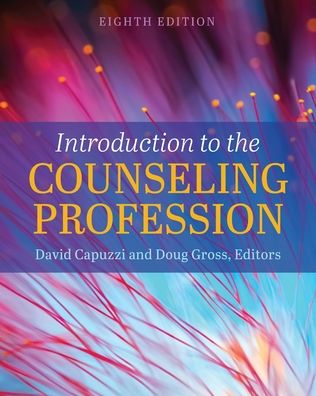 EIGHTH EDITION

Introduction to the
COUNSELING
PROFESSION

David Capuzzi and Doug Gross, Editors